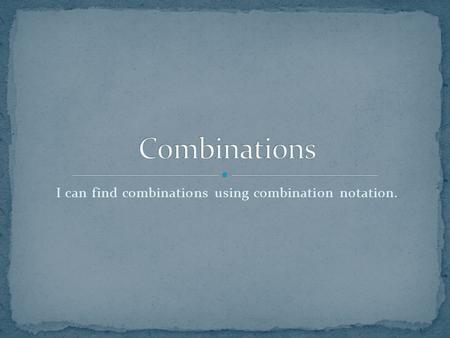 Combinations

I can find combinations using combination notation.